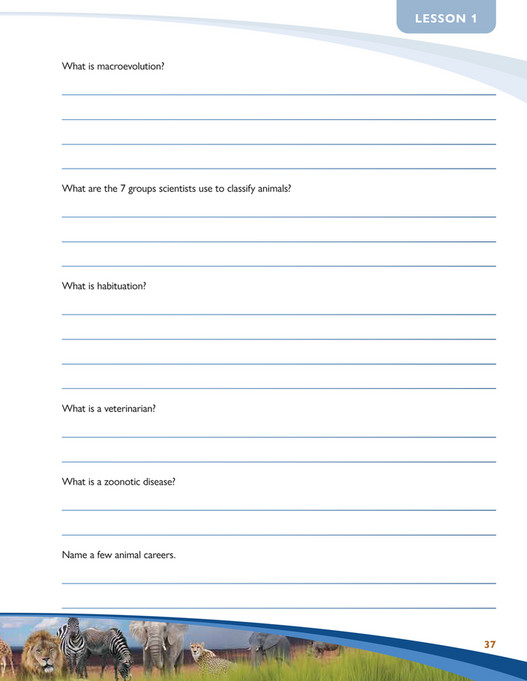 LESSON 1

What is macroevolution?

What are the 7 groups scientists use to classify animals?

What is habituation?

What is a veterinarian?

What is a zoonotic disease?

Name a few animal careers.

37